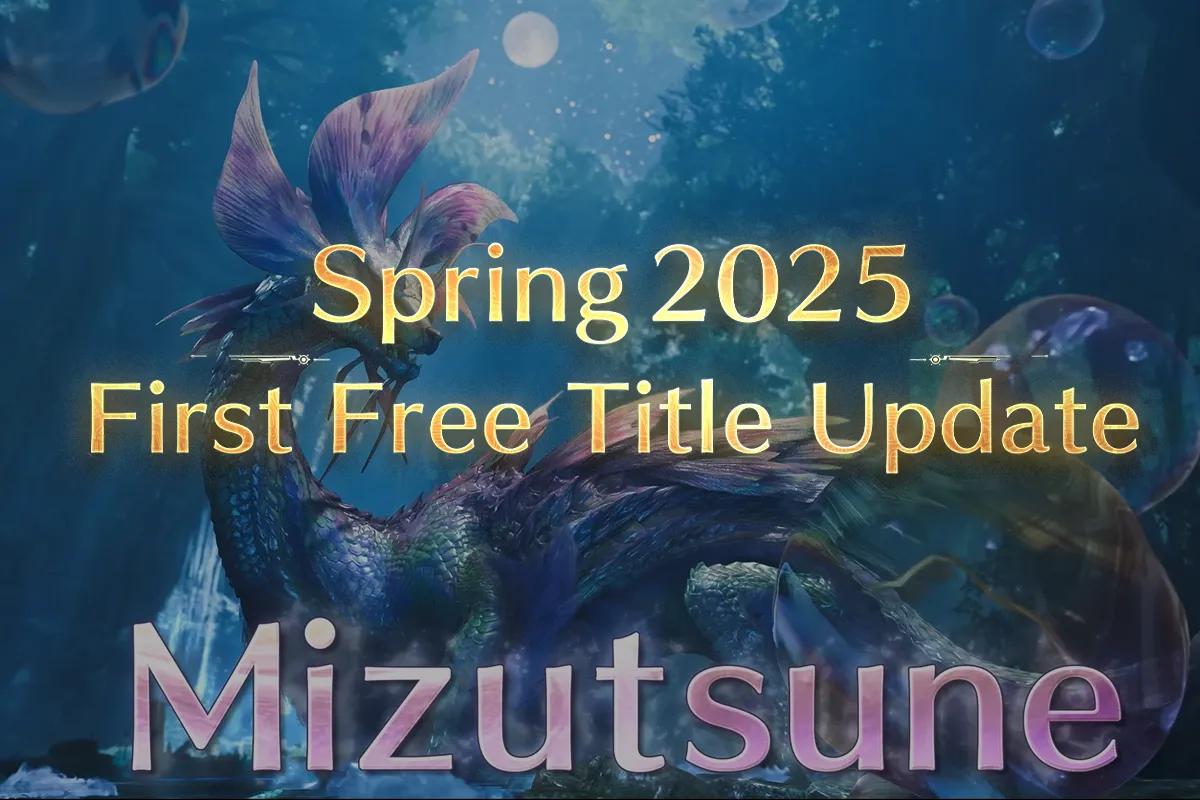 Spring 2025
First Free Title Update
Mizutsune